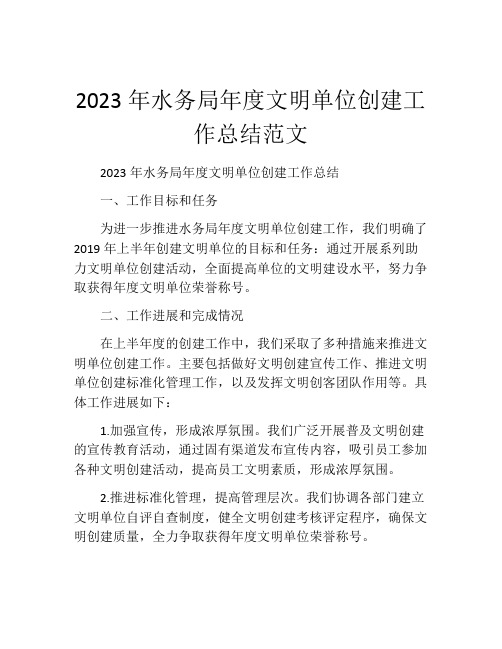 2023 年水务局年度文明单位创建工作总结范文

2023 年水务局年度文明单位创建工作总结

一、工作目标和任务

为进一步推进水务局年度文明单位创建工作，我们明确了 2019 年上半年创建文明单位的目标和任务：通过开展系列助力文明单位创建活动，全面提高单位的文明建设水平，努力争取获得年度文明单位荣誉称号。

二、工作进展和完成情况

在上半年度的创建工作中，我们采取了多种措施来推进文明单位创建工作。主要包括做好文明创建宣传工作、推进文明单位创建标准化管理工作，以及发挥文明创客团队作用等。具体工作进展如下：

1.加强宣传，形成浓厚氛围。我们广泛开展普及文明创建的宣传教育活动，通过固有渠道发布宣传内容，吸引员工参加各种文明创建活动，提高员工文明素质，形成浓厚氛围。

2.推进标准化管理，提高管理层次。我们协调各部门建立文明单位自评自查制度，健全文明创建考核评定程序，确保文明创建质量，全力争取获得年度文明单位荣誉称号。